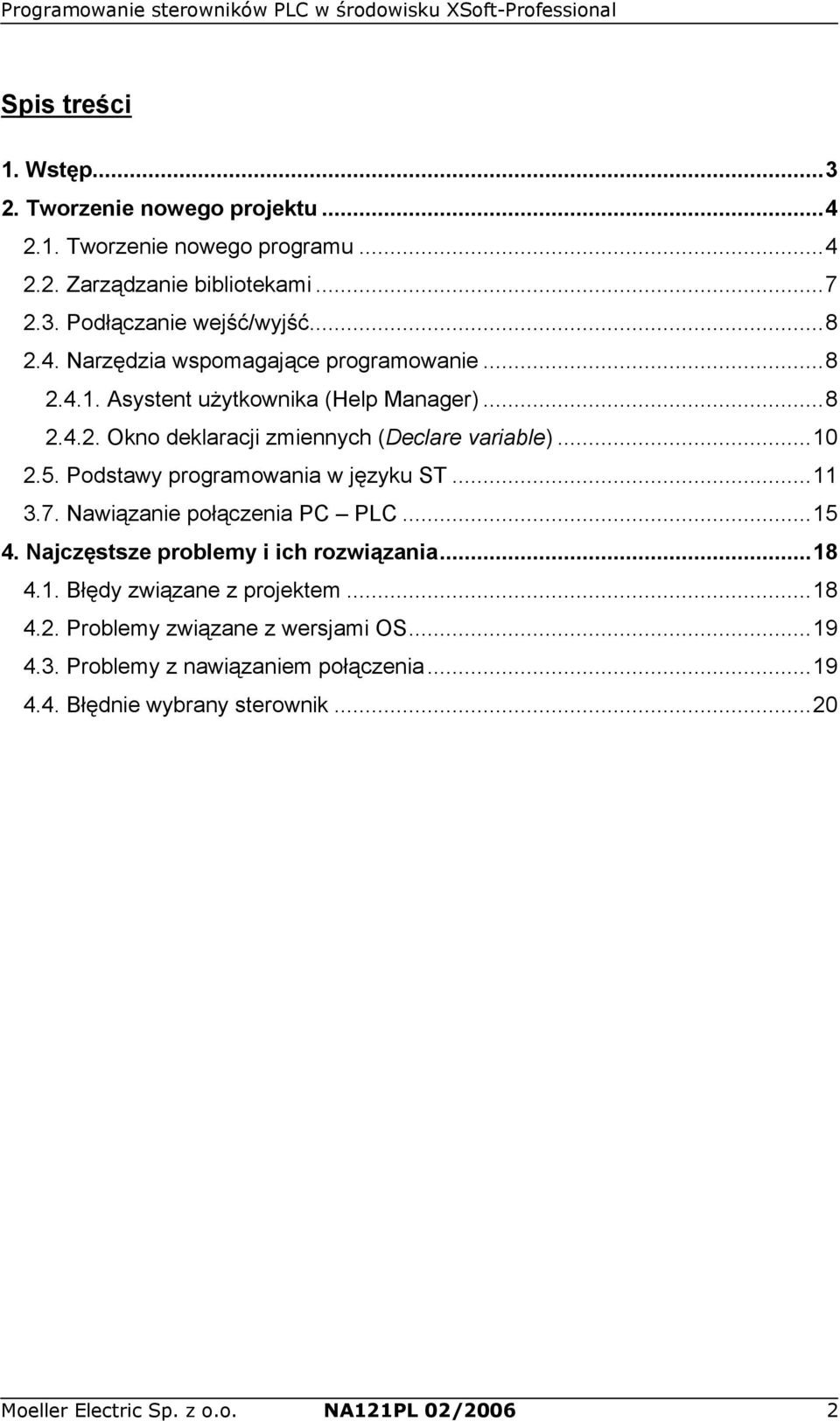 Programowanie sterowników PLC w środowisku XSoft-Professional

Spis treści

1. Wstęp...3
2. Tworzenie nowego projektu...4
2.1. Tworzenie nowego programu...4
2.2. Zarządzanie bibliotekami...7
2.3. Podłączanie wejść/wyjść...8
2.4. Narzędzia wspomagające programowanie...8
2.4.1. Asystent użytkownika (Help Manager)...8
2.4.2. Okno deklaracji zmiennych (Declare variable)...10
2.5. Podstawy programowania w języku ST...11
3.7. Nawiązanie połączenia PC – PLC...15
4. Najczęstsze problemy i ich rozwiązania...18
4.1. Błędy związane z projektem...18
4.2. Problemy związane z wersjami OS...19
4.3. Problemy z nawiązaniem połączenia...19
4.4. Błędnie wybrany sterownik...20

Moeller Electric Sp. z o.o. NA121PL 02/2006 2